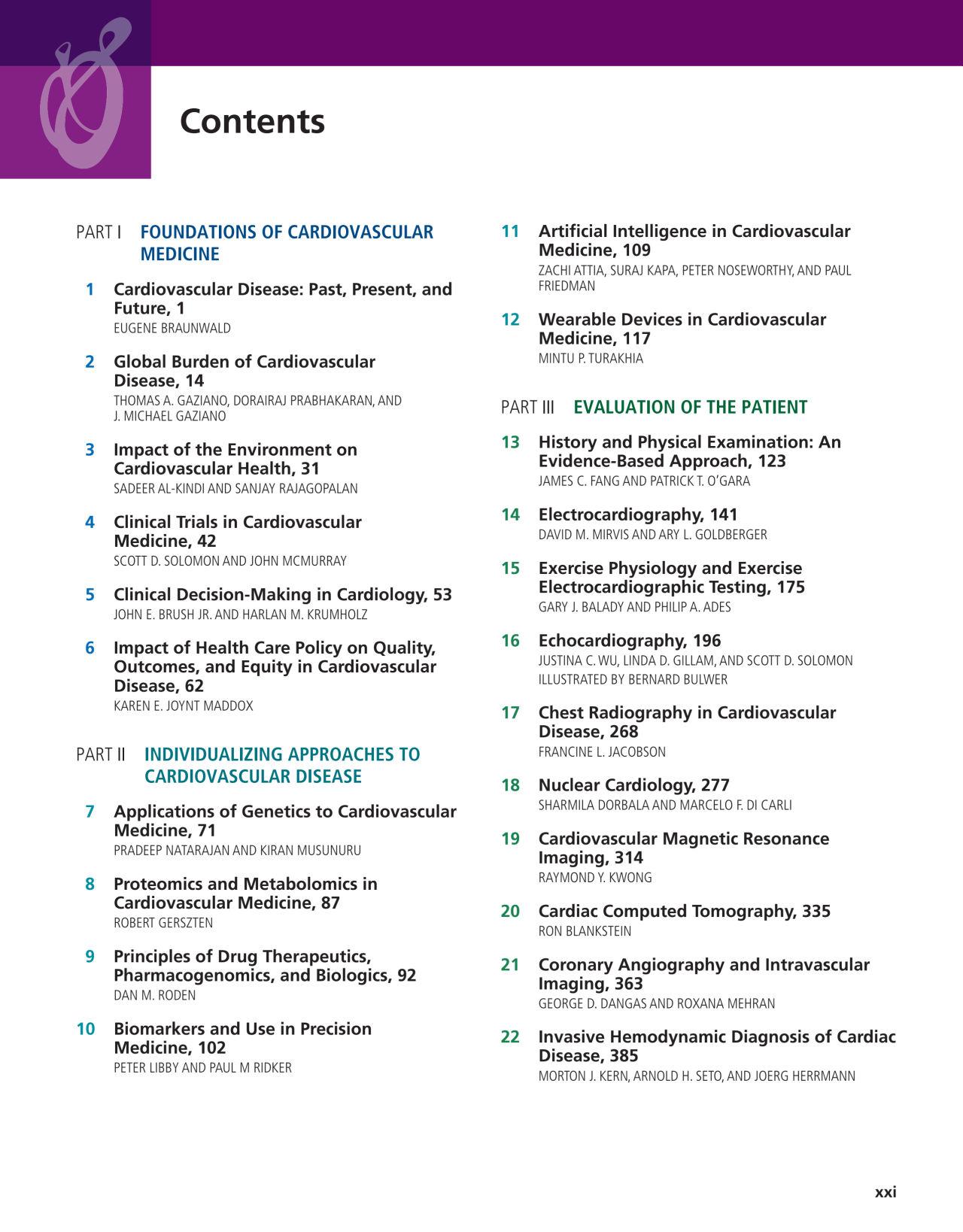 Contents

PART I FOUNDATIONS OF CARDIOVASCULAR MEDICINE

1 Cardiovascular Disease: Past, Present, and Future, 1
EUGENE BRAUNWALD

2 Global Burden of Cardiovascular Disease, 14
THOMAS A. GAZIANO, DORAIRAJ PRABHAKARAN, AND J. MICHAEL GAZIANO

3 Impact of the Environment on Cardiovascular Health, 31
SADEER AL-KINDI AND SANJAY RAJAGOPALAN

4 Clinical Trials in Cardiovascular Medicine, 42
SCOTT D. SOLOMON AND JOHN MCMURRAY

5 Clinical Decision-Making in Cardiology, 53
JOHN E. BRUSH JR. AND HARLAN M. KRUMHOLZ

6 Impact of Health Care Policy on Quality, Outcomes, and Equity in Cardiovascular Disease, 62
KAREN E. JOYNT MADDOX

PART II INDIVIDUALIZING APPROACHES TO CARDIOVASCULAR DISEASE

7 Applications of Genetics to Cardiovascular Medicine, 71
PRADEEP NATARAJAN AND KIRAN MUSUNURU

8 Proteomics and Metabolomics in Cardiovascular Medicine, 87
ROBERT GERSZTEN

9 Principles of Drug Therapeutics, Pharmacogenomics, and Biologics, 92
DAN M. RODEN

10 Biomarkers and Use in Precision Medicine, 102
PETER LIBBY AND PAUL M RIDKER

11 Artificial Intelligence in Cardiovascular Medicine, 109
ZACHI ATTIA, SURAJ KAPA, PETER NOSEWORTHY, AND PAUL FRIEDMAN

12 Wearable Devices in Cardiovascular Medicine, 117
MINTU P. TURAKHIA

PART III EVALUATION OF THE PATIENT

13 History and Physical Examination: An Evidence-Based Approach, 123
JAMES C. FANG AND PATRICK T. O'GARA

14 Electrocardiography, 141
DAVID M. MIRVIS AND ARY L. GOLDBERGER

15 Exercise Physiology and Exercise Electrocardiographic Testing, 175
GARY J. BALADY AND PHILIP A. ADES

16 Echocardiography, 196
JUSTINA C. WU, LINDA D. GILLAM, AND SCOTT D. SOLOMON
ILLUSTRATED BY BERNARD BULWER

17 Chest Radiography in Cardiovascular Disease, 268
FRANCINE L. JACOBSON

18 Nuclear Cardiology, 277
SHARMILA DORBALA AND MARCELO F. DI CARLI

19 Cardiovascular Magnetic Resonance Imaging, 314
RAYMOND Y. KWONG

20 Cardiac Computed Tomography, 335
RON BLANKSTEIN

21 Coronary Angiography and Intravascular Imaging, 363
GEORGE D. DANGAS AND ROXANA MEHRAN

22 Invasive Hemodynamic Diagnosis of Cardiac Disease, 385
MORTON J. KERN, ARNOLD H. SETO, AND JOERG HERRMANN

xxi